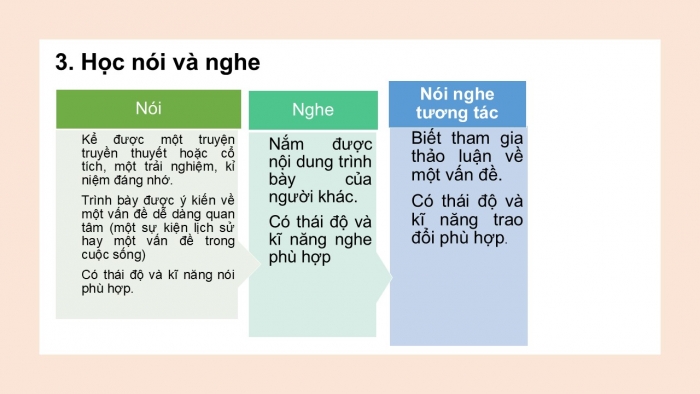 3. Học nói và nghe

Nói

Kể được một truyện truyền thuyết hoặc cổ tích, một trải nghiệm, kỉ niệm đáng nhớ.

Trình bày được ý kiến về một vấn đề dễ dàng quan tâm (một sự kiện lịch sử hay một vấn đề trong cuộc sống)

Có thái độ và kĩ năng nói phù hợp.

Nghe

Nắm được nội dung trình bày của người khác.

Có thái độ và kĩ năng nghe phù hợp

Nói nghe tương tác

Biết tham gia thảo luận về một vấn đề.

Có thái độ và kĩ năng trao đổi phù hợp.